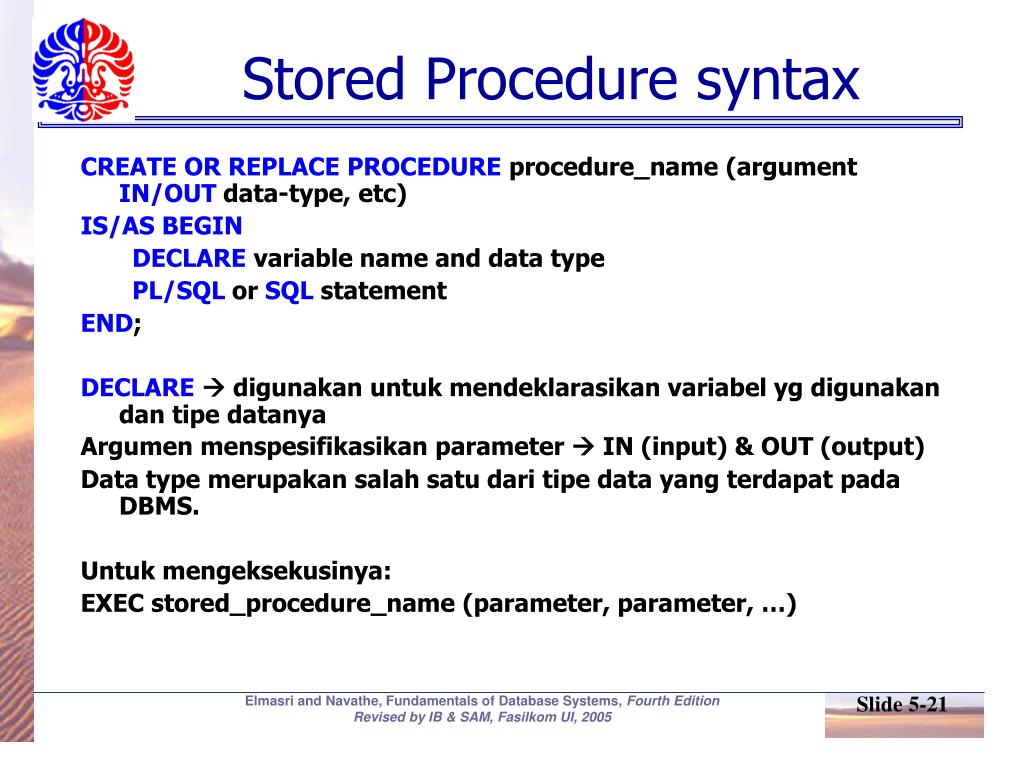 Stored Procedure syntax

CREATE OR REPLACE PROCEDURE procedure_name (argument IN/OUT data-type, etc)
IS/AS BEGIN
DECLARE variable name and data type
PL/SQL or SQL statement
END;

DECLARE → digunakan untuk mendeklarasikan variabel yg digunakan dan tipe datanya
Argumen menspesifikasikan parameter → IN (input) & OUT (output)
Data type merupakan salah satu dari tipe data yang terdapat pada DBMS.

Untuk mengeksekusinya:
EXEC stored_procedure_name (parameter, parameter, …)

Elmasri and Navathe, Fundamentals of Database Systems, Fourth Edition
Revised by IB & SAM, Fasilkom UI, 2005

Slide 5-21